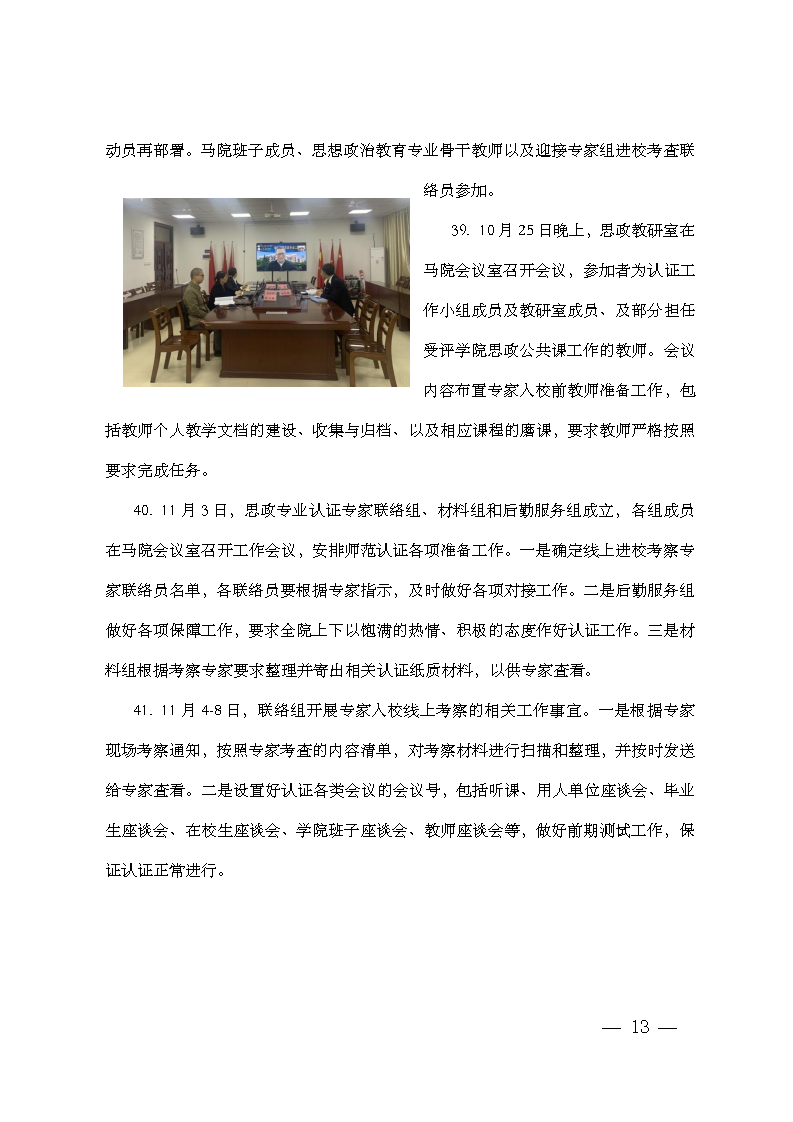 动员再部署。马院班子成员、思想政治教育专业骨干教师以及迎接专家组进校考查联络员参加。

39. 10月25日晚上，思政教研室在马院会议室召开会议，参加者为认证工作小组成员及教研室成员、及部分担任受评学院思政公共课工作的教师。会议内容布置专家入校前教师准备工作，包括教师个人教学文档的建设、收集与归档、以及相应课程的磨课，要求教师严格按照要求完成任务。

40. 11月3日，思政专业认证专家联络组、材料组和后勤服务组成立，各组成员在马院会议室召开工作会议，安排师范认证各项准备工作。一是确定线上进校考察专家联络员名单，各联络员要根据专家指示，及时做好各项对接工作。二是后勤服务组做好各项保障工作，要求全院上下以饱满的热情、积极的态度作好认证工作。三是材料组根据考察专家要求整理并寄出相关认证纸质材料，以供专家查看。

41. 11月4-8日，联络组开展专家入校线上考察的相关工作事宜。一是根据专家现场考察通知，按照专家考查的内容清单，对考察材料进行扫描和整理，并按时发送给专家查看。二是设置好认证各类会议的会议号，包括听课、用人单位座谈会、毕业生座谈会、在校生座谈会、学院班子座谈会、教师座谈会等，做好前期测试工作，保证认证正常进行。

— 13 —